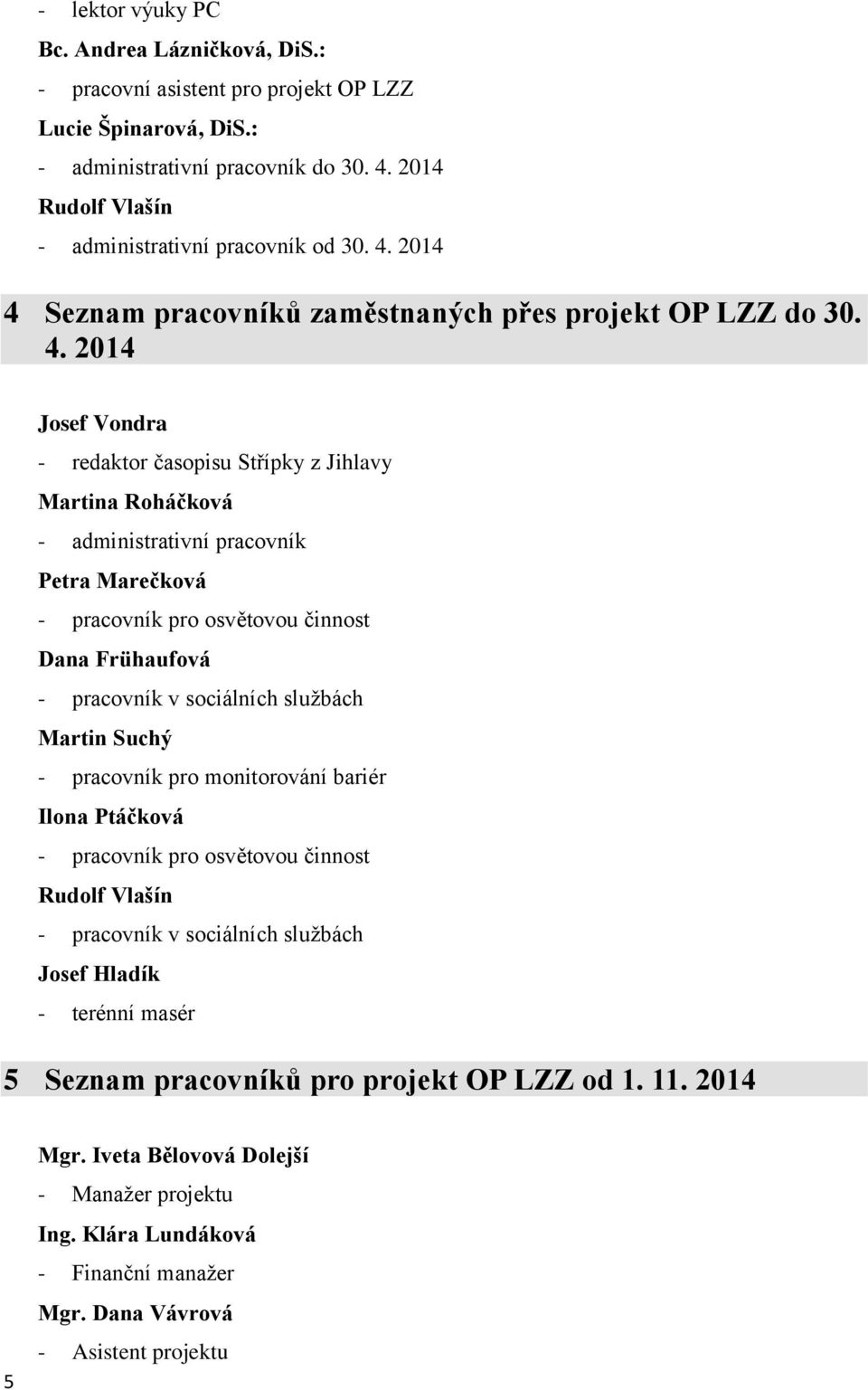 - lektor výuky PC

Bc. Andrea Lázničková, DiS.:

- pracovní asistent pro projekt OP LZZ

Lucie Špinarová, DiS.:

- administrativní pracovník do 30. 4. 2014

Rudolf Vlašín

- administrativní pracovník od 30. 4. 2014

4 Seznam pracovníků zaměstnaných přes projekt OP LZZ do 30. 4. 2014

Josef Vondra

- redaktor časopisu Střípky z Jihlavy

Martina Roháčková

- administrativní pracovník

Petra Marečková

- pracovník pro osvětovou činnost

Dana Frühaufová

- pracovník v sociálních službách

Martin Suchý

- pracovník pro monitorování bariér

Ilona Ptáčková

- pracovník pro osvětovou činnost

Rudolf Vlašín

- pracovník v sociálních službách

Josef Hladík

- terénní masér

5 Seznam pracovníků pro projekt OP LZZ od 1. 11. 2014

Mgr. Iveta Bělovová Dolejší

- Manažer projektu

Ing. Klára Lundáková

- Finanční manažer

Mgr. Dana Vávrová

- Asistent projektu

5